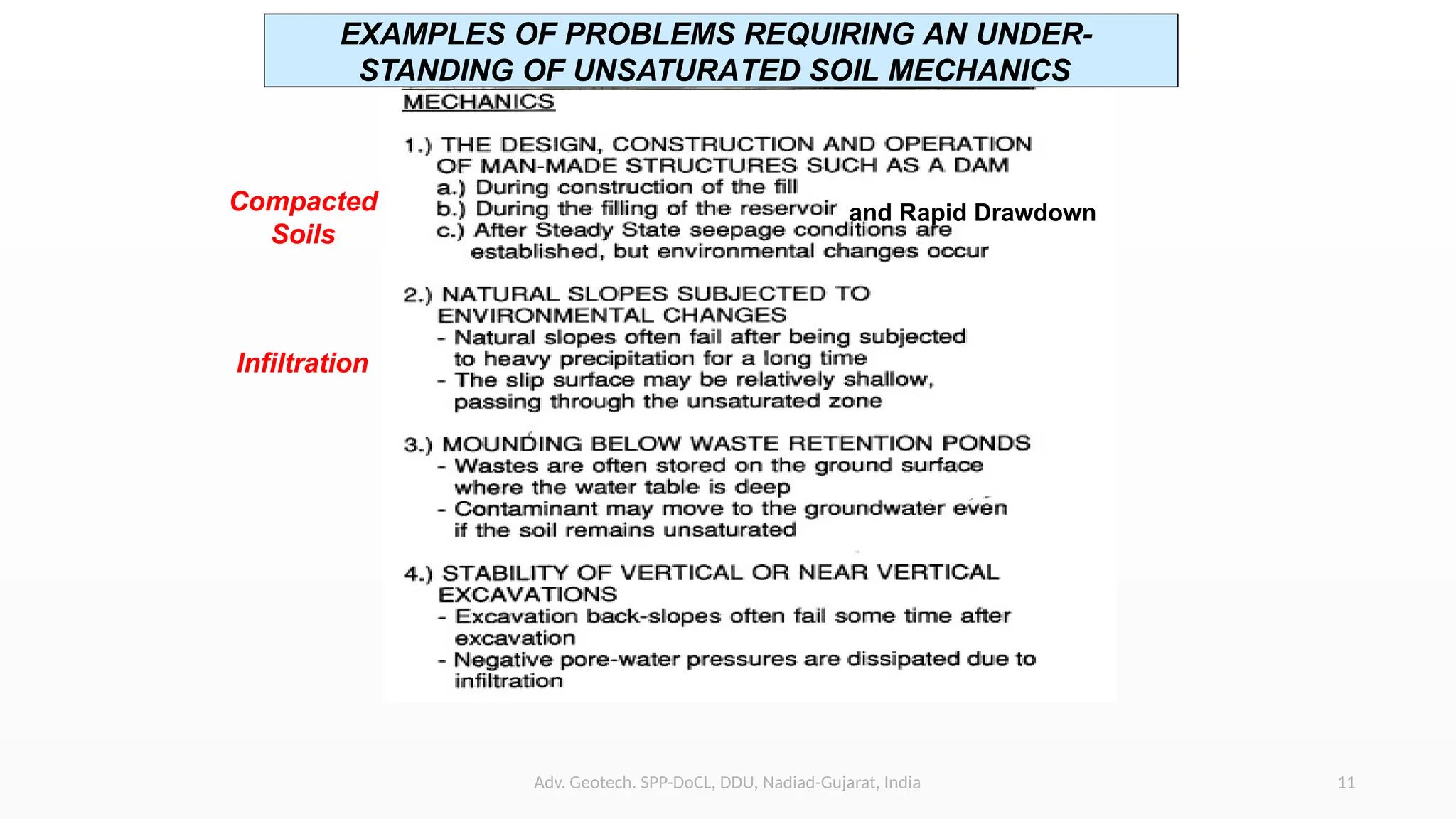 EXAMPLES OF PROBLEMS REQUIRING AN UNDERSTANDING OF UNSATURATED SOIL MECHANICS

MECHANICS

Compacted Soils

1.) THE DESIGN, CONSTRUCTION AND OPERATION OF MAN-MADE STRUCTURES SUCH AS A DAM
a.) During construction of the fill
b.) During the filling of the reservoir and Rapid Drawdown
c.) After Steady State seepage conditions are established, but environmental changes occur

Infiltration

2.) NATURAL SLOPES SUBJECTED TO ENVIRONMENTAL CHANGES
- Natural slopes often fail after being subjected to heavy precipitation for a long time
- The slip surface may be relatively shallow, passing through the unsaturated zone

3.) MOUNDING BELOW WASTE RETENTION PONDS
- Wastes are often stored on the ground surface where the water table is deep
- Contaminant may move to the groundwater even if the soil remains unsaturated

4.) STABILITY OF VERTICAL OR NEAR VERTICAL EXCAVATIONS
- Excavation back-slopes often fail some time after excavation
- Negative pore-water pressures are dissipated due to infiltration

Adv. Geotech. SPP-DoCL, DDU, Nadiad-Gujarat, India

11